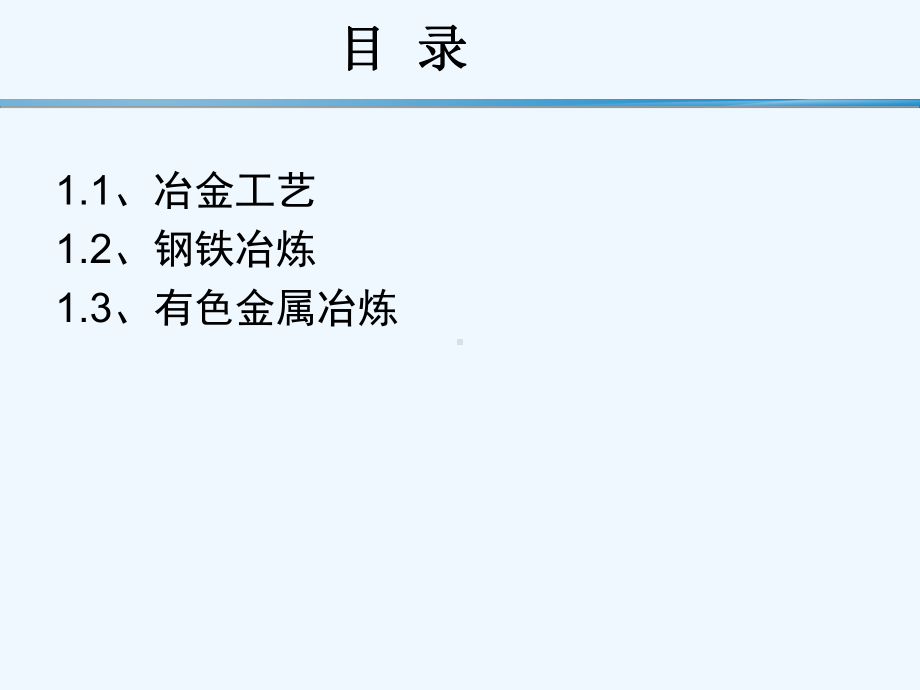 目 录

1.1、冶金工艺
1.2、钢铁冶炼
1.3、有色金属冶炼